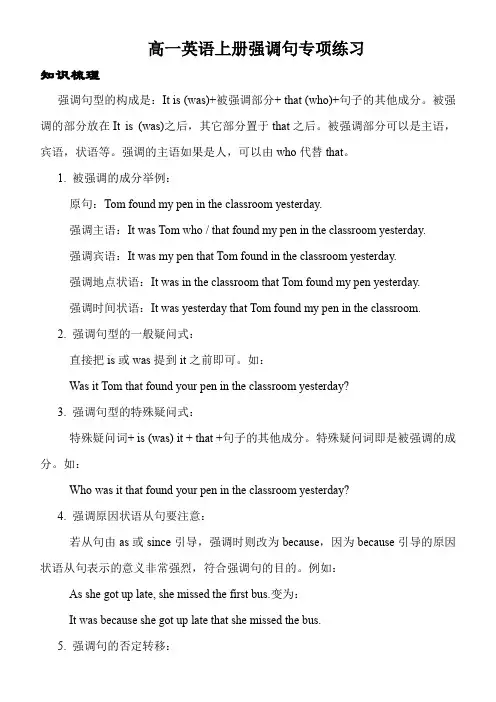 高一英语上册强调句专项练习

知识梳理

强调句型的构成是：It is (was)+被强调部分+ that (who)+句子的其他成分。被强调的部分放在 It is (was)之后，其它部分置于 that 之后。被强调部分可以是主语，宾语，状语等。强调的主语如果是人，可以由 who 代替 that。

1. 被强调的成分举例：

原句：Tom found my pen in the classroom yesterday.

强调主语：It was Tom who / that found my pen in the classroom yesterday.

强调宾语：It was my pen that Tom found in the classroom yesterday.

强调地点状语：It was in the classroom that Tom found my pen yesterday.

强调时间状语：It was yesterday that Tom found my pen in the classroom.

2. 强调句型的一般疑问式：

直接把 is 或 was 提到 it 之前即可。如：

Was it Tom that found your pen in the classroom yesterday?

3. 强调句型的特殊疑问式：

特殊疑问词+ is (was) it + that +句子的其他成分。特殊疑问词即是被强调的成分。如：

Who was it that found your pen in the classroom yesterday?

4. 强调原因状语从句要注意：

若从句由 as 或 since 引导，强调时则改为 because，因为 because 引导的原因状语从句表示的意义非常强烈，符合强调句的目的。例如：

As she got up late, she missed the first bus.变为：

It was because she got up late that she missed the bus.

5. 强调句的否定转移：